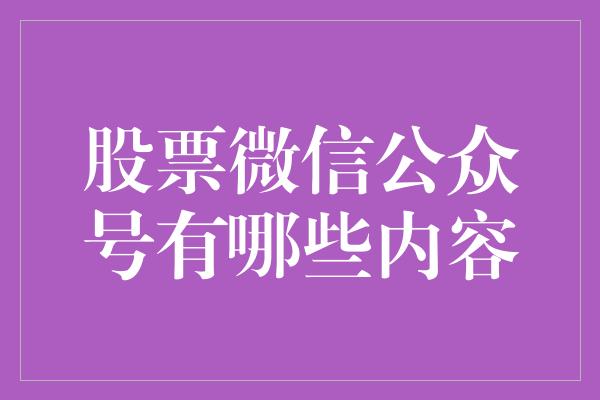 股票微信公众号有哪些内容